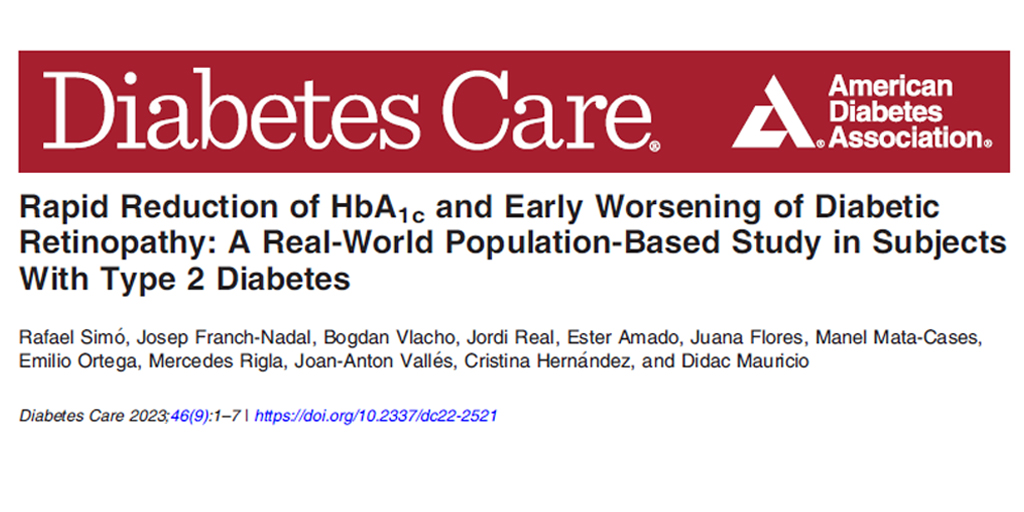 Diabetes Care®

American Diabetes Association®

Rapid Reduction of $HbA_{1c}$ and Early Worsening of Diabetic Retinopathy: A Real-World Population-Based Study in Subjects With Type 2 Diabetes

Rafael Simó, Josep Franch-Nadal, Bogdan Vlacho, Jordi Real, Ester Amado, Juana Flores, Manel Mata-Cases, Emilio Ortega, Mercedes Rigla, Joan-Anton Vallés, Cristina Hernández, and Didac Mauricio

Diabetes Care 2023;46(9):1–7 | https://doi.org/10.2337/dc22-2521